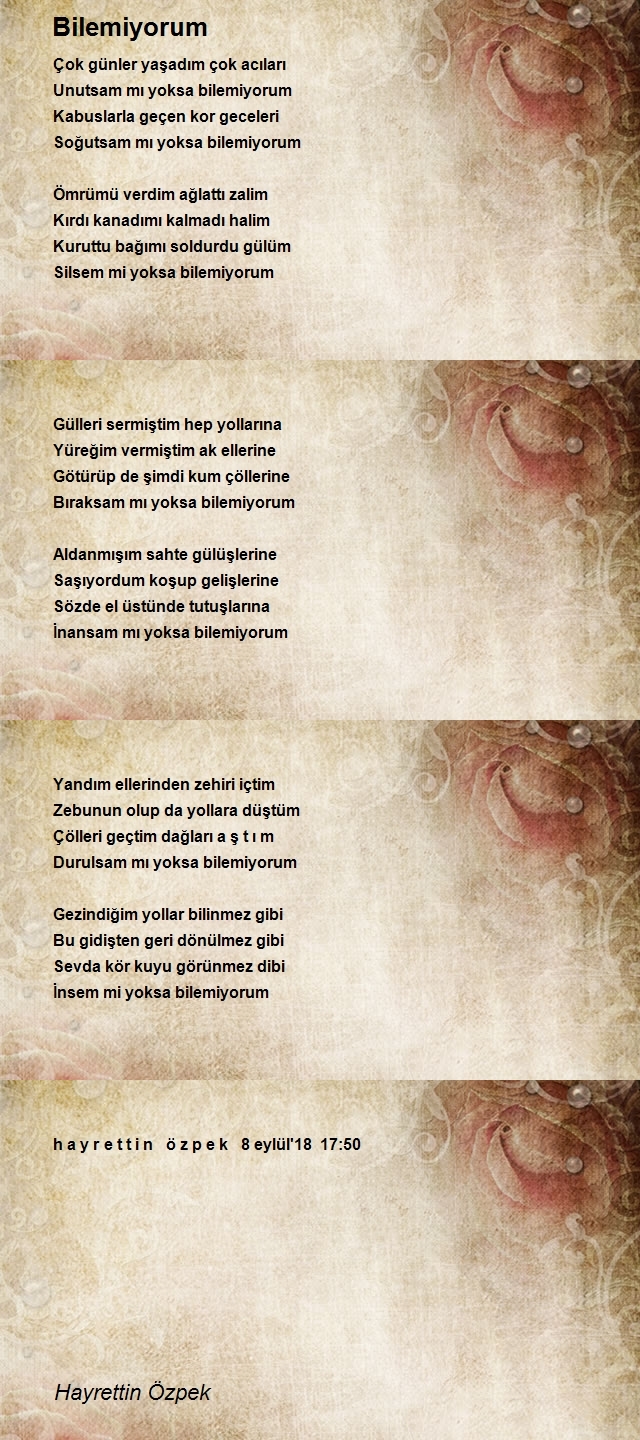 Bilemiyorum

Çok günler yaşadım çok acıları
Unutsam mı yoksa bilemiyorum
Kabuslarla geçen kor geceleri
Soğutsam mı yoksa bilemiyorum

Ömrümü verdim ağlattı zalim
Kırdı kanadımı kalmadı halim
Kuruttu bağımı soldurdu gülüm
Silsem mi yoksa bilemiyorum

Gülleri sermiştim hep yollarına
Yüreğim vermiştim ak ellerine
Götürüp de şimdi kum çöllerine
Bıraksam mı yoksa bilemiyorum

Aldanmışım sahte gülüşlerine
Saşıyordum koşup gelişlerine
Sözde el üstünde tutuşlarına
İnansam mı yoksa bilemiyorum

Yandım ellerinden zehiri içtim
Zebunun olup da yollara düştüm
Çölleri geçtim dağları a ş t ı m
Durulsam mı yoksa bilemiyorum

Gezindiğim yollar bilinmez gibi
Bu gidişten geri dönülmez gibi
Sevda kör kuyu görünmez dibi
İnsem mi yoksa bilemiyorum

h a y r e t t i n ö z p e k 8 eylül'18 17:50

Hayrettin Özpek